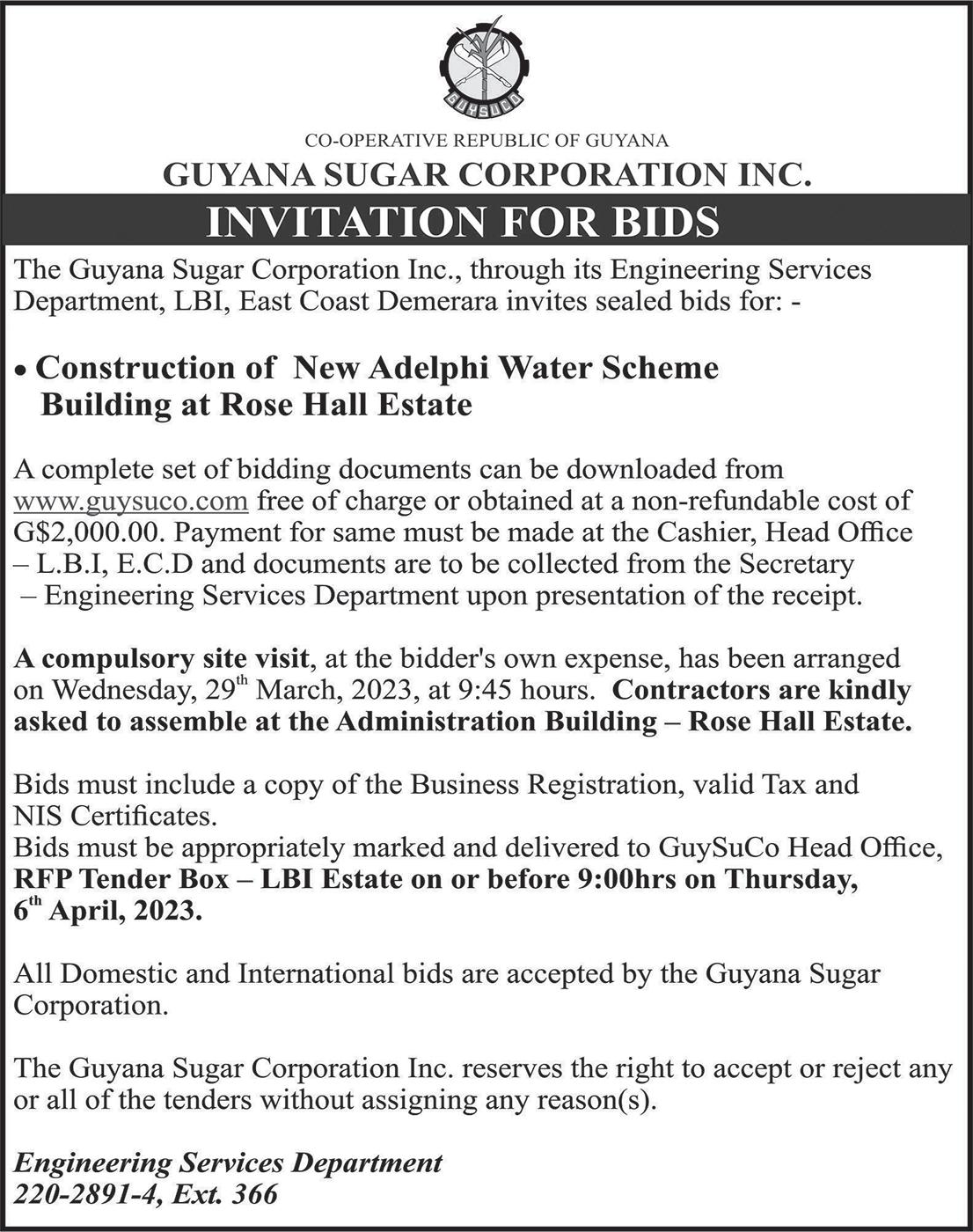 GUYSUCO

CO-OPERATIVE REPUBLIC OF GUYANA

GUYANA SUGAR CORPORATION INC.

INVITATION FOR BIDS

The Guyana Sugar Corporation Inc., through its Engineering Services Department, LBI, East Coast Demerara invites sealed bids for: -

• Construction of New Adelphi Water Scheme Building at Rose Hall Estate

A complete set of bidding documents can be downloaded from www.guysuco.com free of charge or obtained at a non-refundable cost of G$2,000.00. Payment for same must be made at the Cashier, Head Office – L.B.I, E.C.D and documents are to be collected from the Secretary – Engineering Services Department upon presentation of the receipt.

A compulsory site visit, at the bidder's own expense, has been arranged on Wednesday, 29$^{th}$ March, 2023, at 9:45 hours. Contractors are kindly asked to assemble at the Administration Building – Rose Hall Estate.

Bids must include a copy of the Business Registration, valid Tax and NIS Certificates.
Bids must be appropriately marked and delivered to GuySuCo Head Office, RFP Tender Box – LBI Estate on or before 9:00hrs on Thursday, 6$^{th}$ April, 2023.

All Domestic and International bids are accepted by the Guyana Sugar Corporation.

The Guyana Sugar Corporation Inc. reserves the right to accept or reject any or all of the tenders without assigning any reason(s).

Engineering Services Department
220-2891-4, Ext. 366